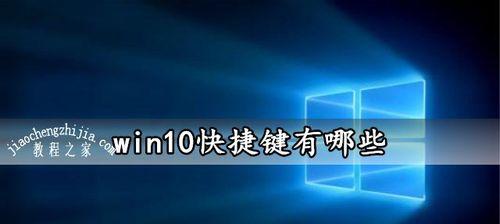 jiaochengzhijia.com
教程之家
win10快捷键有哪些